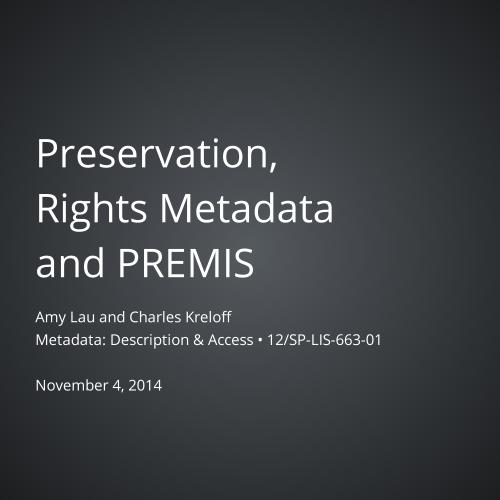 Preservation, Rights Metadata and PREMIS

Amy Lau and Charles Kreloff
Metadata: Description & Access • 12/SP-LIS-663-01

November 4, 2014